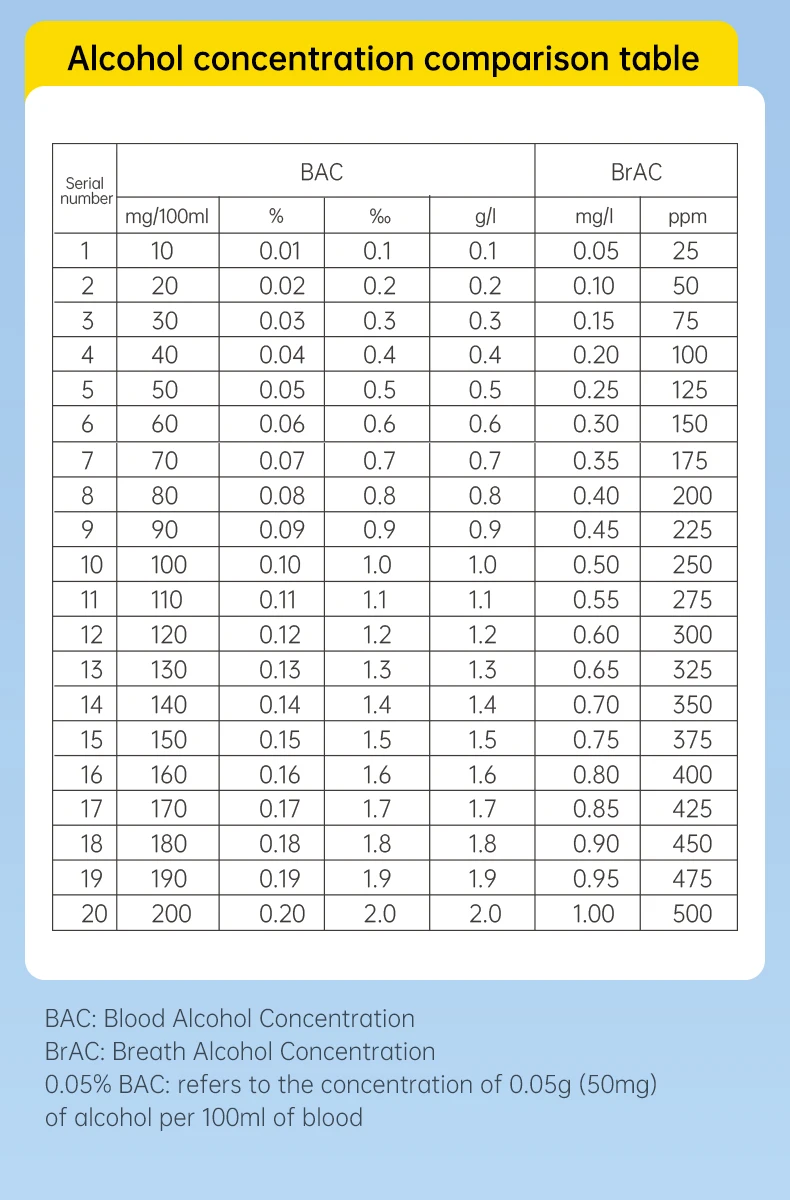 Alcohol concentration comparison table

| Serial number | BAC | | | | BrAC | |
|---|---|---|---|---|---|---|
| | mg/100ml | % | ‰ | g/l | mg/l | ppm |
| 1 | 10 | 0.01 | 0.1 | 0.1 | 0.05 | 25 |
| 2 | 20 | 0.02 | 0.2 | 0.2 | 0.10 | 50 |
| 3 | 30 | 0.03 | 0.3 | 0.3 | 0.15 | 75 |
| 4 | 40 | 0.04 | 0.4 | 0.4 | 0.20 | 100 |
| 5 | 50 | 0.05 | 0.5 | 0.5 | 0.25 | 125 |
| 6 | 60 | 0.06 | 0.6 | 0.6 | 0.30 | 150 |
| 7 | 70 | 0.07 | 0.7 | 0.7 | 0.35 | 175 |
| 8 | 80 | 0.08 | 0.8 | 0.8 | 0.40 | 200 |
| 9 | 90 | 0.09 | 0.9 | 0.9 | 0.45 | 225 |
| 10 | 100 | 0.10 | 1.0 | 1.0 | 0.50 | 250 |
| 11 | 110 | 0.11 | 1.1 | 1.1 | 0.55 | 275 |
| 12 | 120 | 0.12 | 1.2 | 1.2 | 0.60 | 300 |
| 13 | 130 | 0.13 | 1.3 | 1.3 | 0.65 | 325 |
| 14 | 140 | 0.14 | 1.4 | 1.4 | 0.70 | 350 |
| 15 | 150 | 0.15 | 1.5 | 1.5 | 0.75 | 375 |
| 16 | 160 | 0.16 | 1.6 | 1.6 | 0.80 | 400 |
| 17 | 170 | 0.17 | 1.7 | 1.7 | 0.85 | 425 |
| 18 | 180 | 0.18 | 1.8 | 1.8 | 0.90 | 450 |
| 19 | 190 | 0.19 | 1.9 | 1.9 | 0.95 | 475 |
| 20 | 200 | 0.20 | 2.0 | 2.0 | 1.00 | 500 |

BAC: Blood Alcohol Concentration
BrAC: Breath Alcohol Concentration
0.05% BAC: refers to the concentration of 0.05g (50mg) of alcohol per 100ml of blood